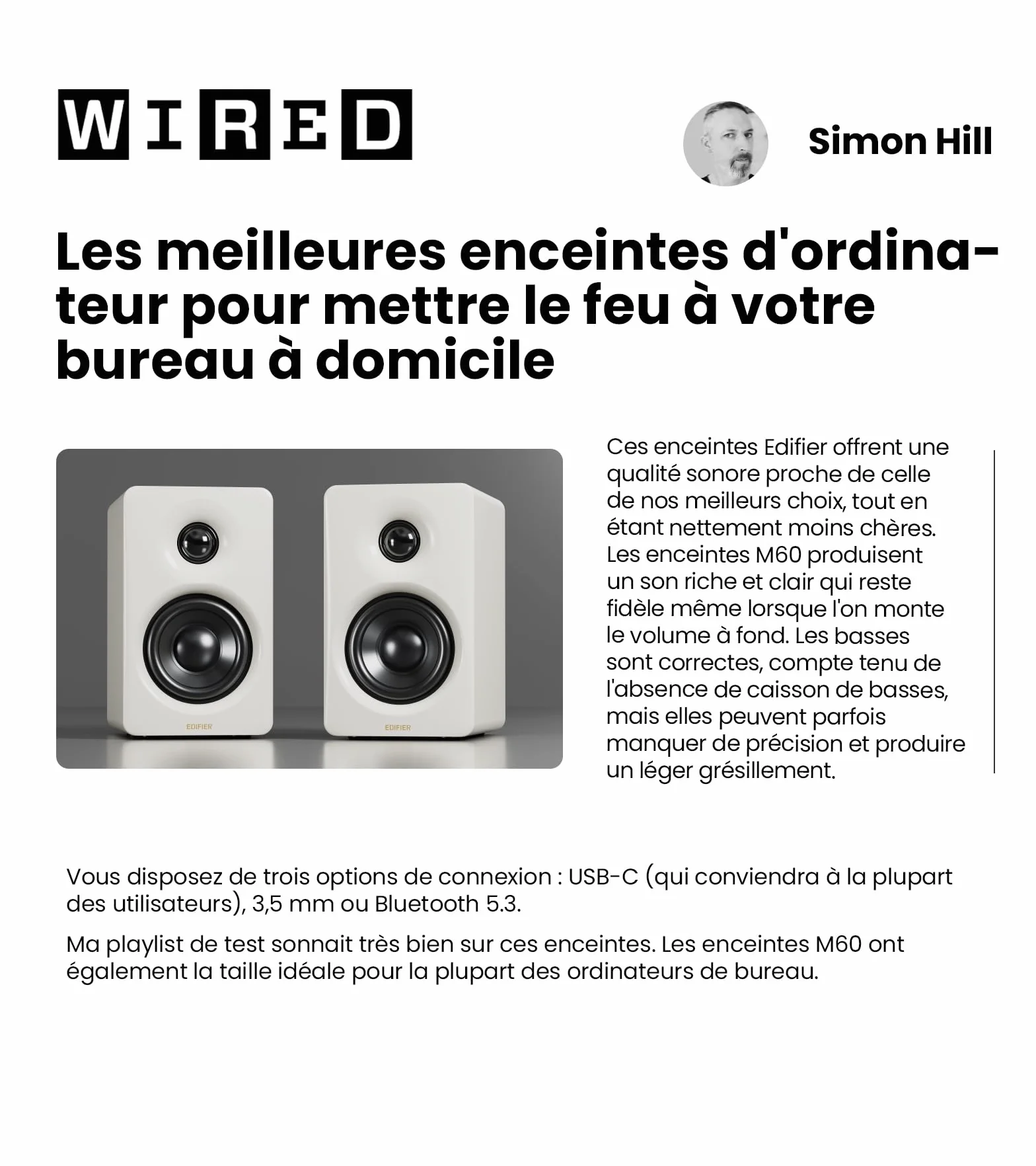 WIRED

Simon Hill

Les meilleures enceintes d'ordinateur pour mettre le feu à votre bureau à domicile

EDIFIER EDIFIER

Ces enceintes Edifier offrent une qualité sonore proche de celle de nos meilleurs choix, tout en étant nettement moins chères. Les enceintes M60 produisent un son riche et clair qui reste fidèle même lorsque l'on monte le volume à fond. Les basses sont correctes, compte tenu de l'absence de caisson de basses, mais elles peuvent parfois manquer de précision et produire un léger grésillement.

Vous disposez de trois options de connexion : USB-C (qui conviendra à la plupart des utilisateurs), 3,5 mm ou Bluetooth 5.3.

Ma playlist de test sonnait très bien sur ces enceintes. Les enceintes M60 ont également la taille idéale pour la plupart des ordinateurs de bureau.